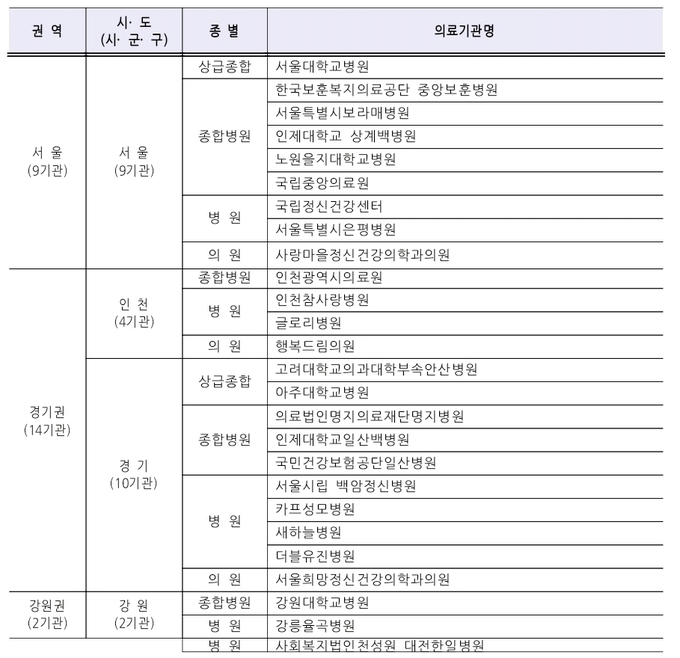 | 권 역 | 시· 도 (시· 군· 구) | 종 별 | 의료기관명 |
|---|---|---|---|
| 서 울 (9기관) | 서 울 (9기관) | 상급종합 | 서울대학교병원 |
| | | 종합병원 | 한국보훈복지의료공단 중앙보훈병원 |
| | | | 서울특별시보라매병원 |
| | | | 인제대학교 상계백병원 |
| | | | 노원을지대학교병원 |
| | | | 국립중앙의료원 |
| | | 병 원 | 국립정신건강센터 |
| | | | 서울특별시은평병원 |
| | | 의 원 | 사랑마을정신건강의학과의원 |
| 경기권 (14기관) | 인 천 (4기관) | 종합병원 | 인천광역시의료원 |
| | | 병 원 | 인천참사랑병원 |
| | | | 글로리병원 |
| | | 의 원 | 행복드림의원 |
| | 경 기 (10기관) | 상급종합 | 고려대학교의과대학부속안산병원 |
| | | | 아주대학교병원 |
| | | 종합병원 | 의료법인명지의료재단명지병원 |
| | | | 인제대학교일산백병원 |
| | | | 국민건강보험공단일산병원 |
| | | 병 원 | 서울시립 백암정신병원 |
| | | | 카프성모병원 |
| | | | 새하늘병원 |
| | | | 더블유진병원 |
| | | 의 원 | 서울희망정신건강의학과의원 |
| 강원권 (2기관) | 강 원 (2기관) | 종합병원 | 강원대학교병원 |
| | | 병 원 | 강릉율곡병원 |
| | | 병 원 | 사회복지법인천성원 대전한일병원 |